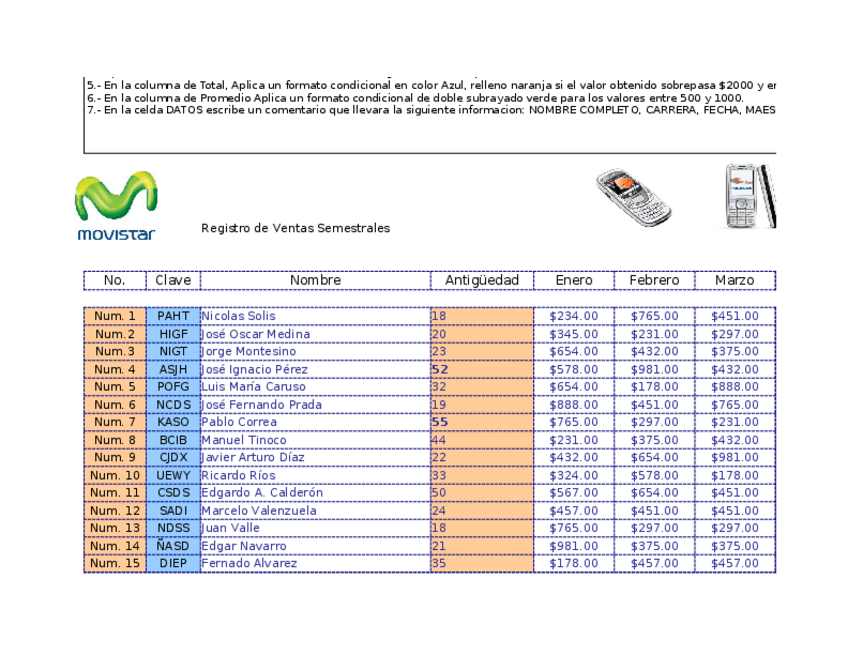 5.- En la columna de Total, Aplica un formato condicional en color Azul, relleno naranja si el valor obtenido sobrepasa $2000 y er
6.- En la columna de Promedio Aplica un formato condicional de doble subrayado verde para los valores entre 500 y 1000.
7.- En la celda DATOS escribe un comentario que llevara la siguiente informacion: NOMBRE COMPLETO, CARRERA, FECHA, MAES

movistar

Registro de Ventas Semestrales

| No. | Clave | Nombre | Antigüedad | Enero | Febrero | Marzo |
|---|---|---|---|---|---|---|
| Num. 1 | PAHT | Nicolas Solis | 18 | $234.00 | $765.00 | $451.00 |
| Num. 2 | HIGF | José Oscar Medina | 20 | $345.00 | $231.00 | $297.00 |
| Num. 3 | NIGT | Jorge Montesino | 23 | $654.00 | $432.00 | $375.00 |
| Num. 4 | ASJH | José Ignacio Pérez | 52 | $578.00 | $981.00 | $432.00 |
| Num. 5 | POFG | Luis María Caruso | 32 | $654.00 | $178.00 | $888.00 |
| Num. 6 | NCDS | José Fernando Prada | 19 | $888.00 | $451.00 | $765.00 |
| Num. 7 | KASO | Pablo Correa | 55 | $765.00 | $297.00 | $231.00 |
| Num. 8 | BCIB | Manuel Tinoco | 44 | $231.00 | $375.00 | $432.00 |
| Num. 9 | CJDX | Javier Arturo Díaz | 22 | $432.00 | $654.00 | $981.00 |
| Num. 10 | UEWY | Ricardo Ríos | 33 | $324.00 | $578.00 | $178.00 |
| Num. 11 | CSDS | Edgardo A. Calderón | 50 | $567.00 | $654.00 | $451.00 |
| Num. 12 | SADI | Marcelo Valenzuela | 24 | $457.00 | $451.00 | $451.00 |
| Num. 13 | NDSS | Juan Valle | 18 | $765.00 | $297.00 | $297.00 |
| Num. 14 | ÑASD | Edgar Navarro | 21 | $981.00 | $375.00 | $375.00 |
| Num. 15 | DIEP | Fernado Alvarez | 35 | $178.00 | $457.00 | $457.00 |